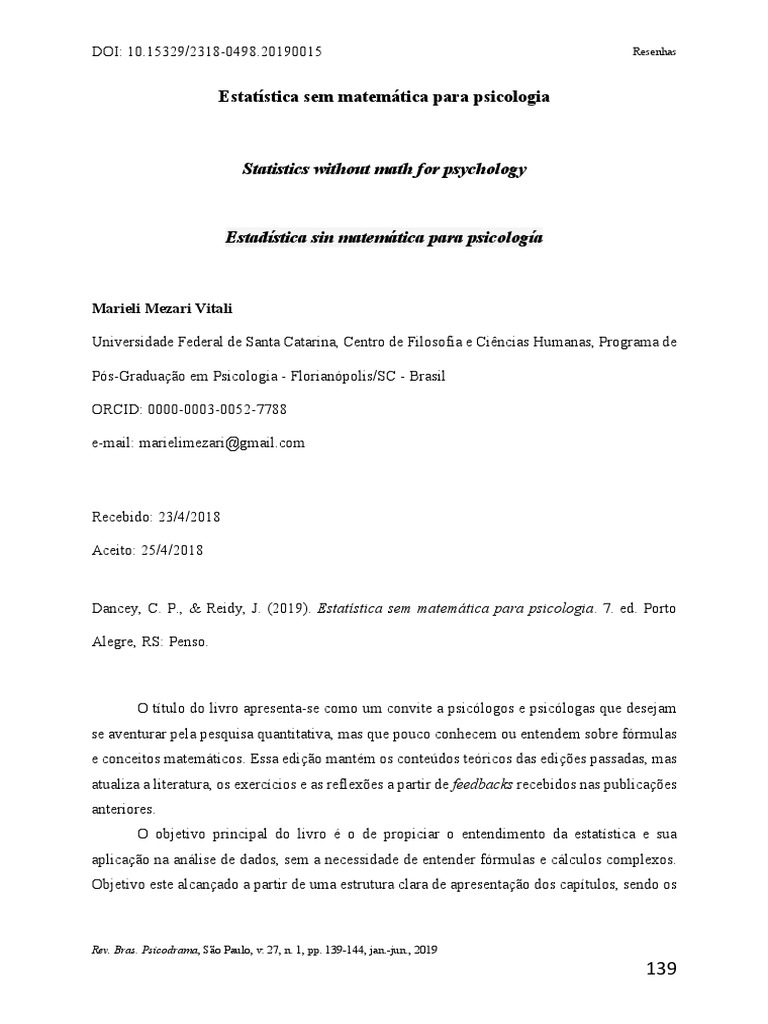 DOI: 10.15329/2318-0498.20190015

Resenhas

Estatística sem matemática para psicologia

Statistics without math for psychology

Estadística sin matemática para psicología

Marieli Mezari Vitali

Universidade Federal de Santa Catarina, Centro de Filosofia e Ciências Humanas, Programa de Pós-Graduação em Psicologia - Florianópolis/SC - Brasil

ORCID: 0000-0003-0052-7788

e-mail: marielimezari@gmail.com

Recebido: 23/4/2018

Aceito: 25/4/2018

Dancey, C. P., & Reidy, J. (2019). Estatística sem matemática para psicologia. 7. ed. Porto Alegre, RS: Penso.

O título do livro apresenta-se como um convite a psicólogos e psicólogas que desejam se aventurar pela pesquisa quantitativa, mas que pouco conhecem ou entendem sobre fórmulas e conceitos matemáticos. Essa edição mantém os conteúdos teóricos das edições passadas, mas atualiza a literatura, os exercícios e as reflexões a partir de feedbacks recebidos nas publicações anteriores.

O objetivo principal do livro é o de propiciar o entendimento da estatística e sua aplicação na análise de dados, sem a necessidade de entender fórmulas e cálculos complexos. Objetivo este alcançado a partir de uma estrutura clara de apresentação dos capítulos, sendo os

Rev. Bras. Psicodrama, São Paulo, v. 27, n. 1, pp. 139-144, jan.-jun., 2019

139